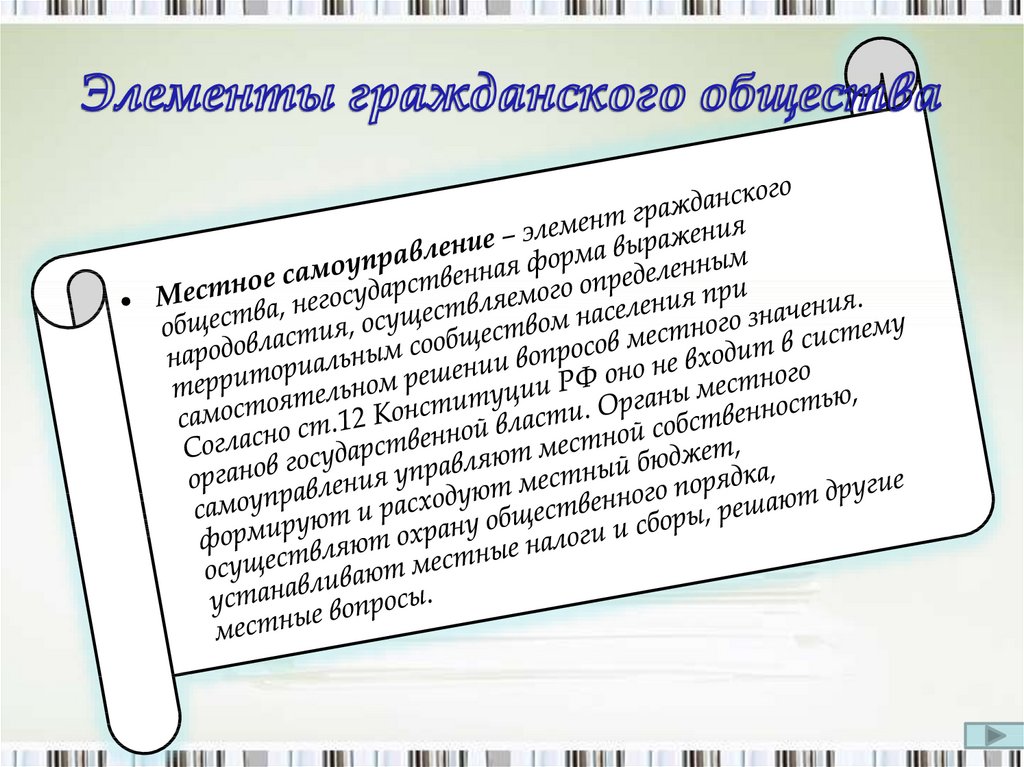 Элементы гражданского общества

• Местное самоуправление – элемент гражданского общества, негосударственная форма выражения народовластия, осуществляемого определенным территориальным сообществом населения при самостоятельном решении вопросов местного значения. Согласно ст.12 Конституции РФ оно не входит в систему органов государственной власти. Органы местного самоуправления управляют местной собственностью, формируют и расходуют местный бюджет, осуществляют охрану общественного порядка, устанавливают местные налоги и сборы, решают другие местные вопросы.